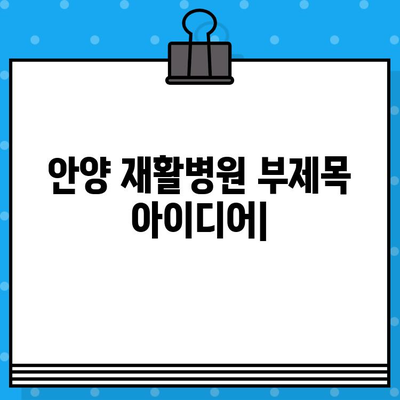 안양 재활병원 부제목 아이디어